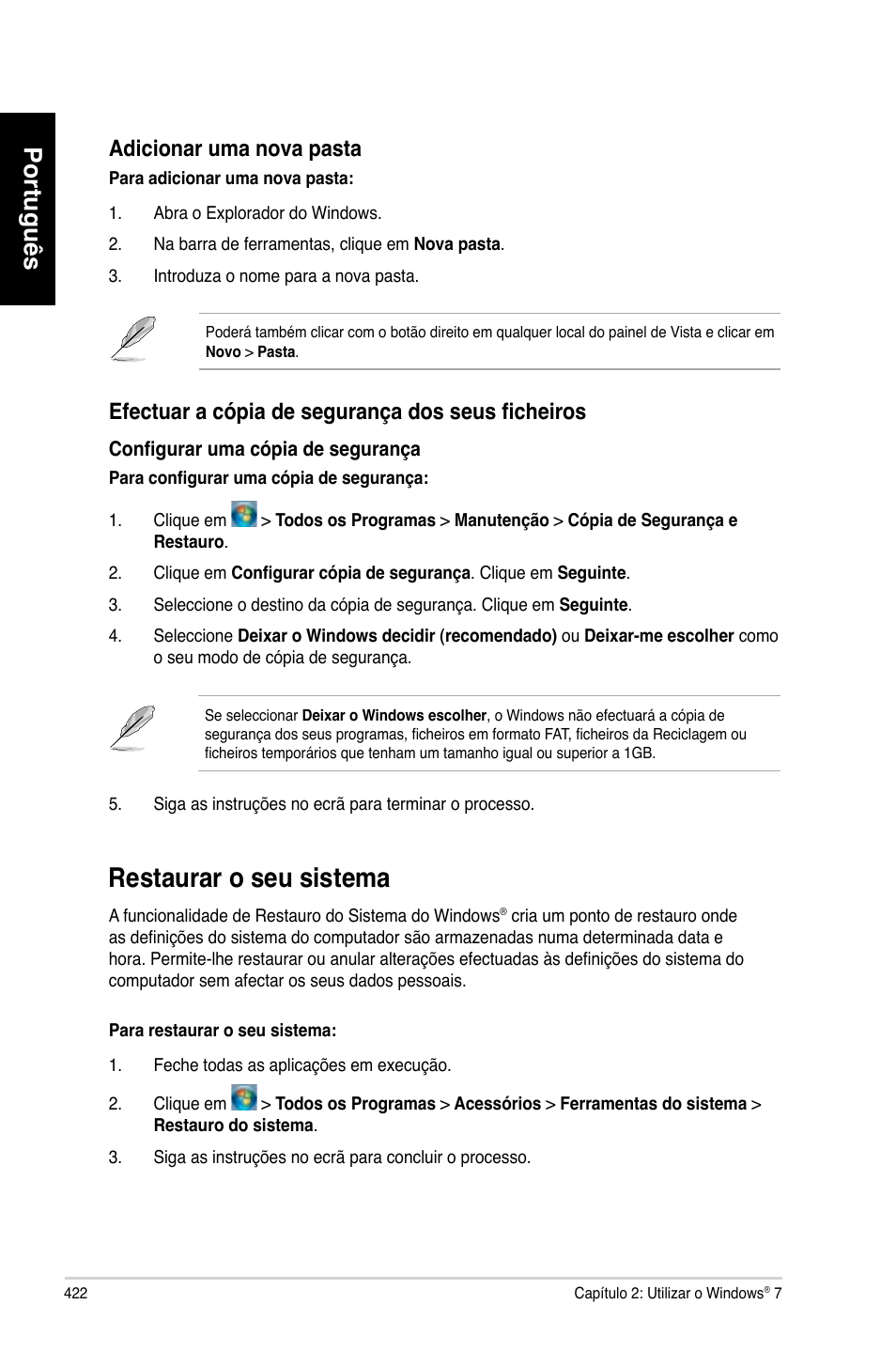 Português

Adicionar uma nova pasta

Para adicionar uma nova pasta:

1. Abra o Explorador do Windows.

2. Na barra de ferramentas, clique em Nova pasta.

3. Introduza o nome para a nova pasta.

Poderá também clicar com o botão direito em qualquer local do painel de Vista e clicar em Novo > Pasta.

Efectuar a cópia de segurança dos seus ficheiros

Configurar uma cópia de segurança

Para configurar uma cópia de segurança:

1. Clique em > Todos os Programas > Manutenção > Cópia de Segurança e Restauro.

2. Clique em Configurar cópia de segurança. Clique em Seguinte.

3. Seleccione o destino da cópia de segurança. Clique em Seguinte.

4. Seleccione Deixar o Windows decidir (recomendado) ou Deixar-me escolher como o seu modo de cópia de segurança.

Se seleccionar Deixar o Windows escolher, o Windows não efectuará a cópia de segurança dos seus programas, ficheiros em formato FAT, ficheiros da Reciclagem ou ficheiros temporários que tenham um tamanho igual ou superior a 1GB.

5. Siga as instruções no ecrã para terminar o processo.

Restaurar o seu sistema

A funcionalidade de Restauro do Sistema do Windows® cria um ponto de restauro onde as definições do sistema do computador são armazenadas numa determinada data e hora. Permite-lhe restaurar ou anular alterações efectuadas às definições do sistema do computador sem afectar os seus dados pessoais.

Para restaurar o seu sistema:

1. Feche todas as aplicações em execução.

2. Clique em > Todos os Programas > Acessórios > Ferramentas do sistema > Restauro do sistema.

3. Siga as instruções no ecrã para concluir o processo.

422

Capítulo 2: Utilizar o Windows® 7